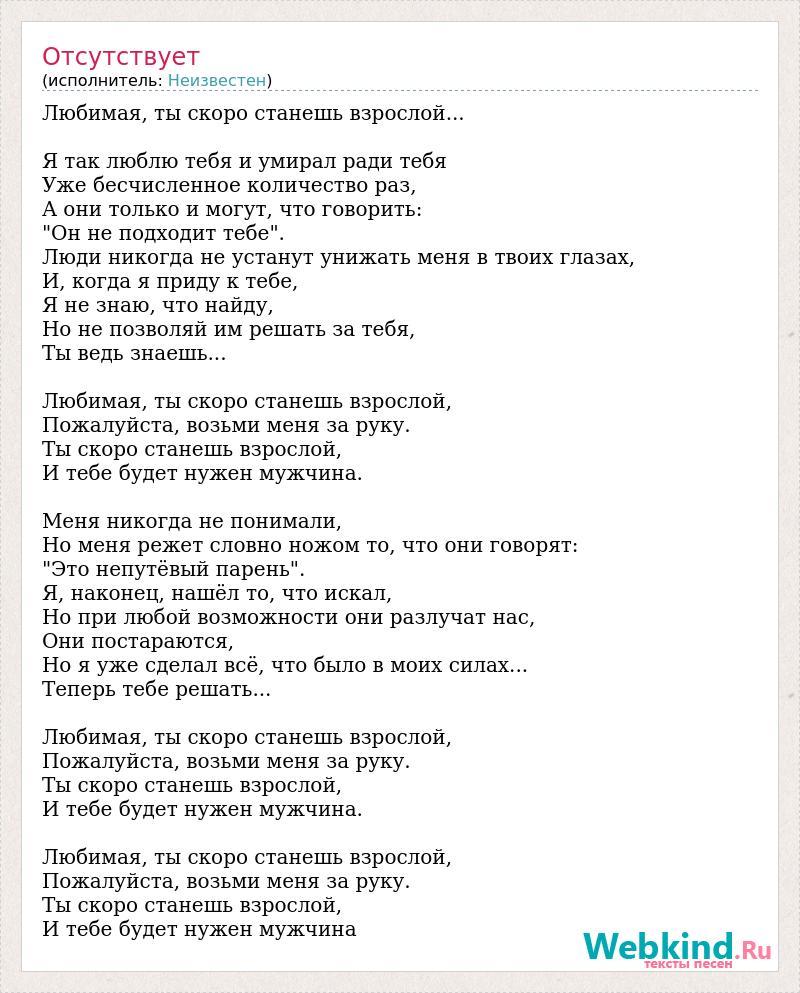 Отсутствует
(исполнитель: Неизвестен)

Любимая, ты скоро станешь взрослой...

Я так люблю тебя и умирал ради тебя
Уже бесчисленное количество раз,
А они только и могут, что говорить:
"Он не подходит тебе".
Люди никогда не устанут унижать меня в твоих глазах,
И, когда я приду к тебе,
Я не знаю, что найду,
Но не позволяй им решать за тебя,
Ты ведь знаешь...

Любимая, ты скоро станешь взрослой,
Пожалуйста, возьми меня за руку.
Ты скоро станешь взрослой,
И тебе будет нужен мужчина.

Меня никогда не понимали,
Но меня режет словно ножом то, что они говорят:
"Это непутёвый парень".
Я, наконец, нашёл то, что искал,
Но при любой возможности они разлучат нас,
Они постараются,
Но я уже сделал всё, что было в моих силах...
Теперь тебе решать...

Любимая, ты скоро станешь взрослой,
Пожалуйста, возьми меня за руку.
Ты скоро станешь взрослой,
И тебе будет нужен мужчина.

Любимая, ты скоро станешь взрослой,
Пожалуйста, возьми меня за руку.
Ты скоро станешь взрослой,
И тебе будет нужен мужчина

Webkind.Ru
тексты песен